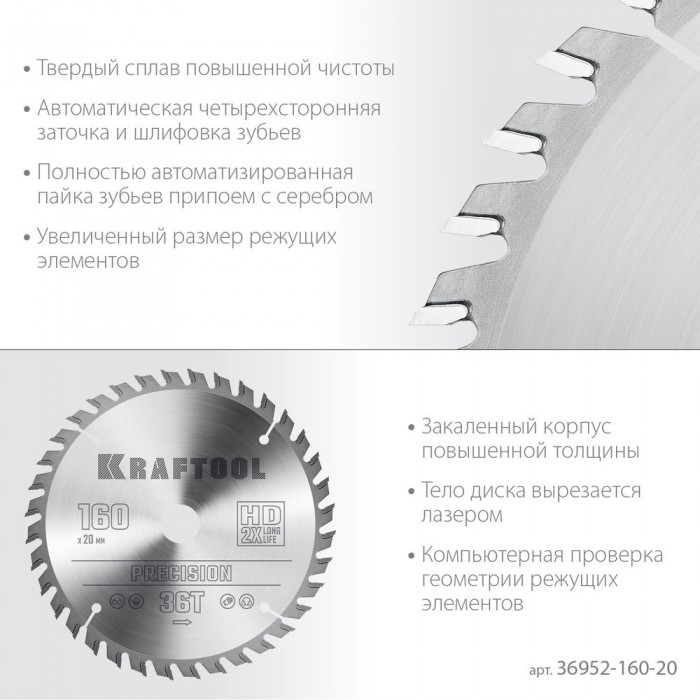 • Твердый сплав повышенной чистоты

• Автоматическая четырехсторонняя заточка и шлифовка зубьев

• Полностью автоматизированная пайка зубьев припоем с серебром

• Увеличенный размер режущих элементов

KRAFTOOL

160

x 20 мм

HD

2X LONG LIFE

PRECISION

36T

• Закаленный корпус повышенной толщины

• Тело диска вырезается лазером

• Компьютерная проверка геометрии режущих элементов

арт. 36952-160-20